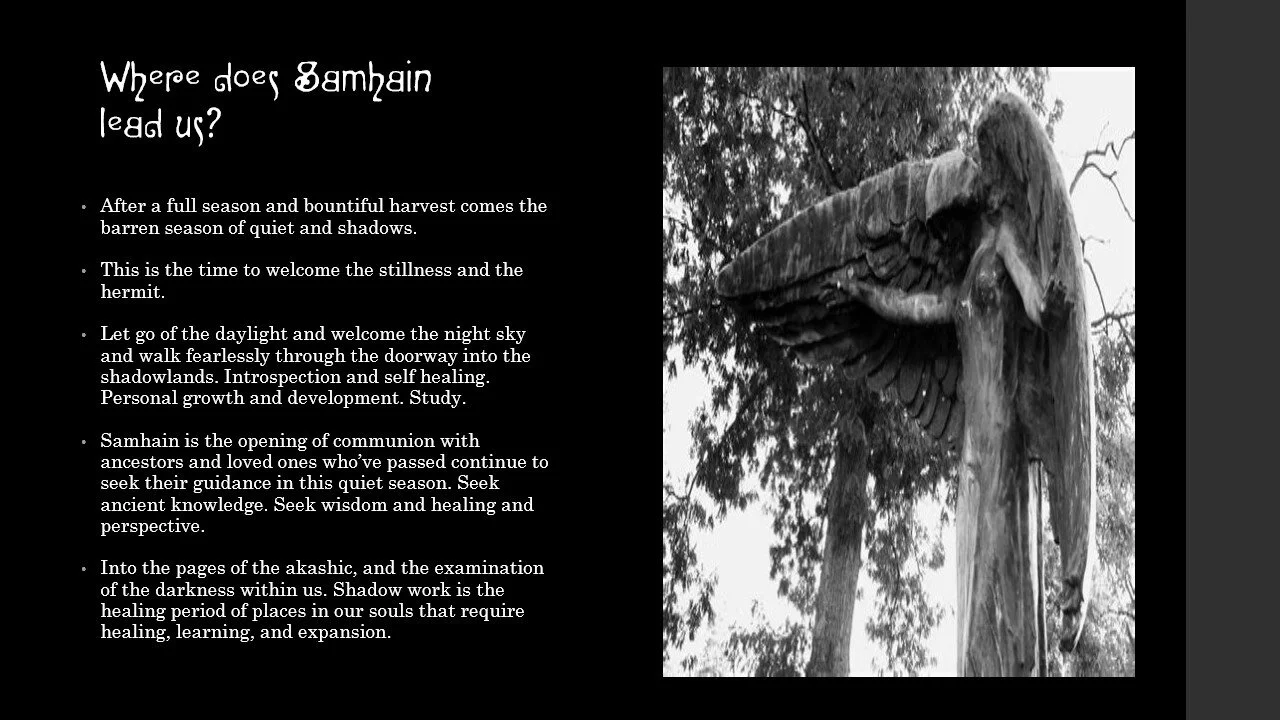 Where does Samhain lead us?

• After a full season and bountiful harvest comes the barren season of quiet and shadows.

• This is the time to welcome the stillness and the hermit.

• Let go of the daylight and welcome the night sky and walk fearlessly through the doorway into the shadowlands. Introspection and self healing. Personal growth and development. Study.

• Samhain is the opening of communion with ancestors and loved ones who've passed continue to seek their guidance in this quiet season. Seek ancient knowledge. Seek wisdom and healing and perspective.

• Into the pages of the akashic, and the examination of the darkness within us. Shadow work is the healing period of places in our souls that require healing, learning, and expansion.